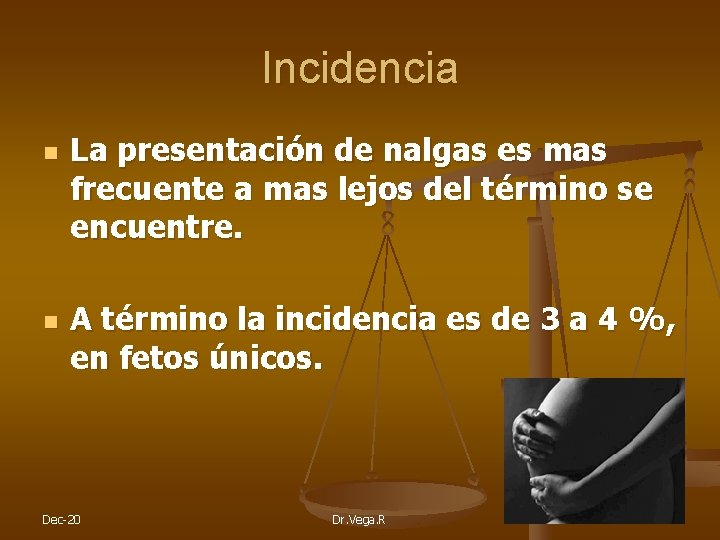 Incidencia

La presentación de nalgas es mas frecuente a mas lejos del término se encuentre.

A término la incidencia es de 3 a 4 %, en fetos únicos.

Dec-20

Dr.Vega.R